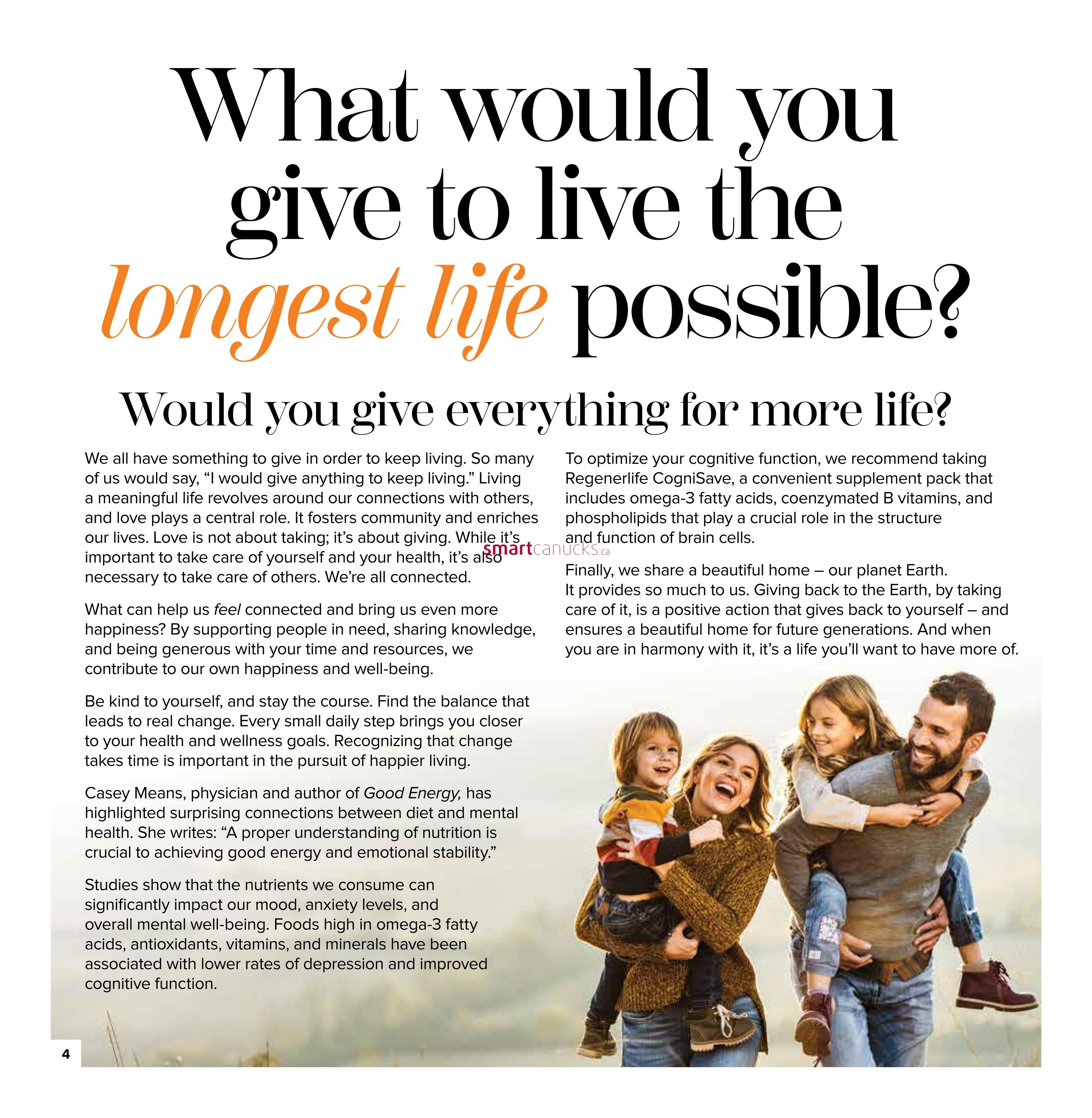 What would you give to live the longest life possible?

Would you give everything for more life?

We all have something to give in order to keep living. So many of us would say, “I would give anything to keep living.” Living a meaningful life revolves around our connections with others, and love plays a central role. It fosters community and enriches our lives. Love is not about taking; it’s about giving. While it’s important to take care of yourself and your health, it’s also necessary to take care of others. We’re all connected.

What can help us feel connected and bring us even more happiness? By supporting people in need, sharing knowledge, and being generous with your time and resources, we contribute to our own happiness and well-being.

Be kind to yourself, and stay the course. Find the balance that leads to real change. Every small daily step brings you closer to your health and wellness goals. Recognizing that change takes time is important in the pursuit of happier living.

Casey Means, physician and author of Good Energy, has highlighted surprising connections between diet and mental health. She writes: “A proper understanding of nutrition is crucial to achieving good energy and emotional stability.”

Studies show that the nutrients we consume can significantly impact our mood, anxiety levels, and overall mental well-being. Foods high in omega-3 fatty acids, antioxidants, vitamins, and minerals have been associated with lower rates of depression and improved cognitive function.

To optimize your cognitive function, we recommend taking Regenerlife CogniSave, a convenient supplement pack that includes omega-3 fatty acids, coenzymated B vitamins, and phospholipids that play a crucial role in the structure and function of brain cells.

smartcanucks.ca

Finally, we share a beautiful home – our planet Earth. It provides so much to us. Giving back to the Earth, by taking care of it, is a positive action that gives back to yourself – and ensures a beautiful home for future generations. And when you are in harmony with it, it’s a life you’ll want to have more of.

4